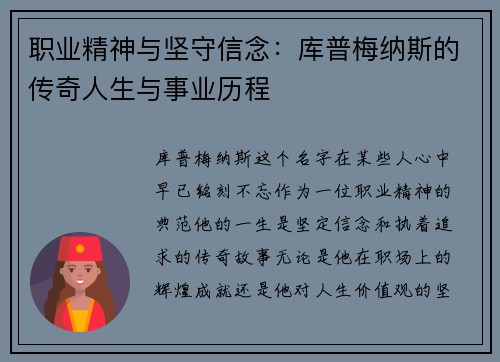 职业精神与坚守信念：库普梅纳斯的传奇人生与事业历程

库普梅纳斯这个名字在某些人心中早已铭刻不忘作为一位职业精神的典范他的一生是坚定信念和执着追求的传奇故事无论是他在职场上的辉煌成就还是他对人生价值观的坚